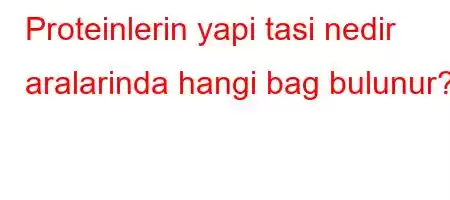 Proteinlerin yapi tasi nedir aralarinda hangi bag bulunur?